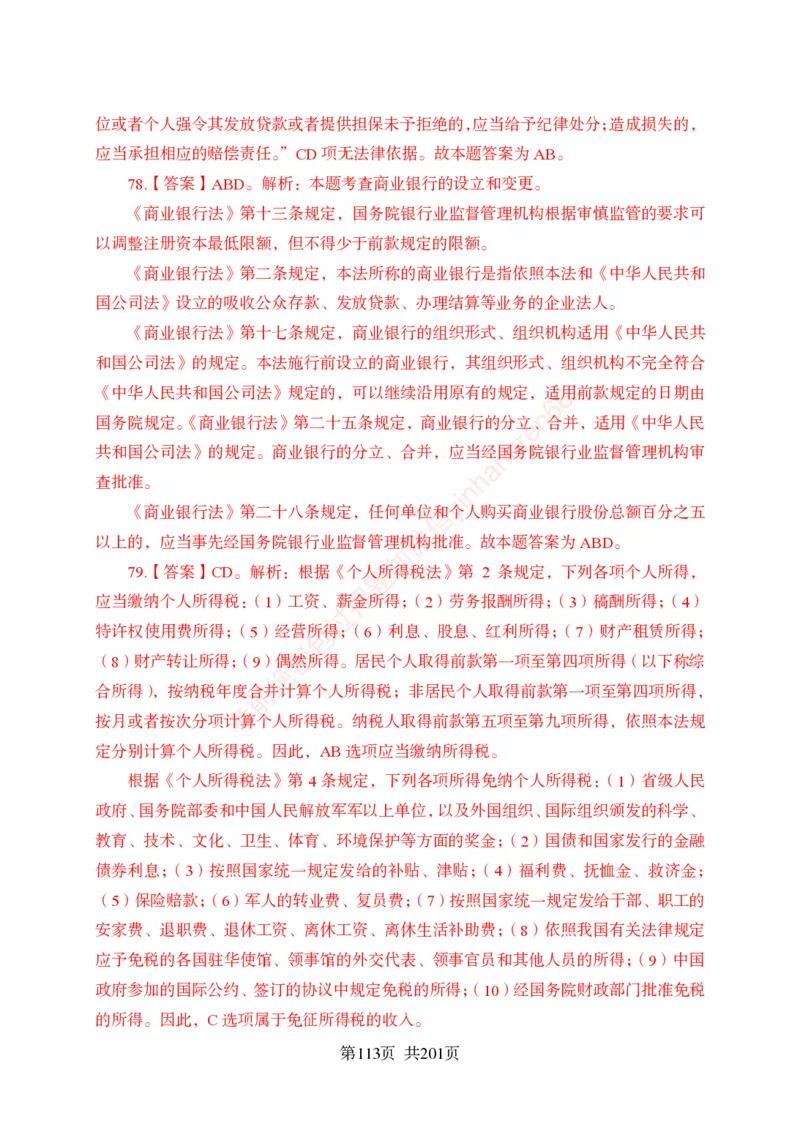 位或者个人强令其发放贷款或者提供担保未予拒绝的，应当给予纪律处分；造成损失的，应当承担相应的赔偿责任。”CD 项无法律依据。故本题答案为 AB。

78.【答案】ABD。解析：本题考查商业银行的设立和变更。

《商业银行法》第十三条规定，国务院银行业监督管理机构根据审慎监管的要求可以调整注册资本最低限额，但不得少于前款规定的限额。

《商业银行法》第二条规定，本法所称的商业银行是指依照本法和《中华人民共和国公司法》设立的吸收公众存款、发放贷款、办理结算等业务的企业法人。

《商业银行法》第十七条规定，商业银行的组织形式、组织机构适用《中华人民共和国公司法》的规定。本法施行前设立的商业银行，其组织形式、组织机构不完全符合《中华人民共和国公司法》规定的，可以继续沿用原有的规定，适用前款规定的日期由国务院规定。《商业银行法》第二十五条规定，商业银行的分立、合并，适用《中华人民共和国公司法》的规定。商业银行的分立、合并，应当经国务院银行业监督管理机构审查批准。

《商业银行法》第二十八条规定，任何单位和个人购买商业银行股份总额百分之五以上的，应当事先经国务院银行业监督管理机构批准。故本题答案为 ABD。

79.【答案】CD。解析：根据《个人所得税法》第 2 条规定，下列各项个人所得，应当缴纳个人所得税：（1）工资、薪金所得；（2）劳务报酬所得；（3）稿酬所得；（4）特许权使用费所得；（5）经营所得；（6）利息、股息、红利所得；（7）财产租赁所得；（8）财产转让所得；（9）偶然所得。居民个人取得前款第一项至第四项所得（以下称综合所得），按纳税年度合并计算个人所得税；非居民个人取得前款第一项至第四项所得，按月或者按次分项计算个人所得税。纳税人取得前款第五项至第九项所得，依照本法规定分别计算个人所得税。因此，AB 选项应当缴纳所得税。

根据《个人所得税法》第 4 条规定，下列各项所得免纳个人所得税：（1）省级人民政府、国务院部委和中国人民解放军军以上单位，以及外国组织、国际组织颁发的科学、教育、技术、文化、卫生、体育、环境保护等方面的奖金；（2）国债和国家发行的金融债券利息；（3）按照国家统一规定发给的补贴、津贴；（4）福利费、抚恤金、救济金；（5）保险赔款；（6）军人的转业费、复员费；（7）按照国家统一规定发给干部、职工的安家费、退职费、退休工资、离休工资、离休生活补助费；（8）依照我国有关法律规定应予免税的各国驻华使馆、领事馆的外交代表、领事官员和其他人员的所得；（9）中国政府参加的国际公约、签订的协议中规定免税的所得；（10）经国务院财政部门批准免税的所得。因此，C 选项属于免征所得税的收入。

第113页 共201页